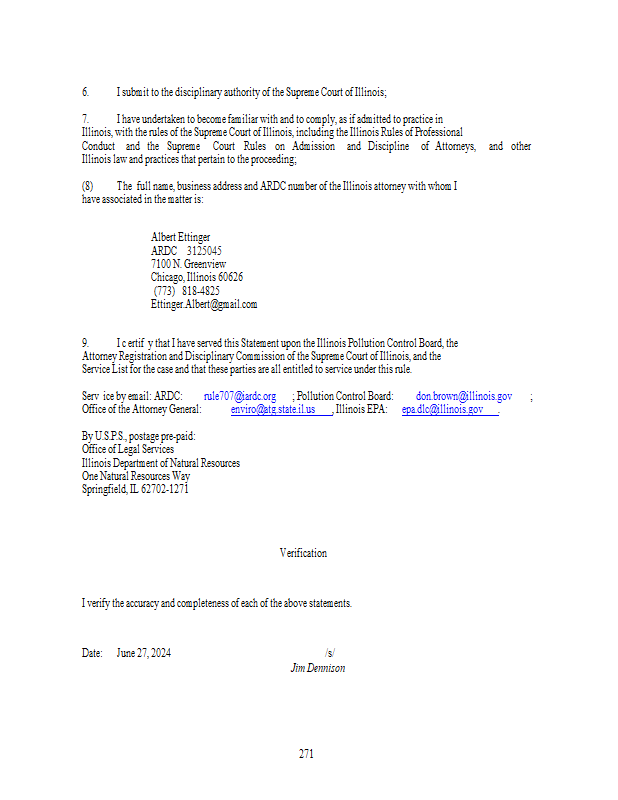 6. I submit to the disciplinary authority of the Supreme Court of Illinois;

7. I have undertaken to become familiar with and to comply, as if admitted to practice in Illinois, with the rules of the Supreme Court of Illinois, including the Illinois Rules of Professional Conduct and the Supreme Court Rules on Admission and Discipline of Attorneys, and other Illinois law and practices that pertain to the proceeding;

(8) The full name, business address and ARDC number of the Illinois attorney with whom I have associated in the matter is:

Albert Ettinger
ARDC 3125045
7100 N. Greenview
Chicago, Illinois 60626
(773) 818-4825
Ettinger.Albert@gmail.com

9. I c ertif y that I have served this Statement upon the Illinois Pollution Control Board, the Attorney Registration and Disciplinary Commission of the Supreme Court of Illinois, and the Service List for the case and that these parties are all entitled to service under this rule.

Serv ice by email: ARDC: rule707@iardc.org ; Pollution Control Board: don.brown@illinois.gov ; Office of the Attorney General: enviro@atg.state.il.us , Illinois EPA: epa.dlc@illinois.gov .

By U.S.P.S., postage pre-paid:
Office of Legal Services
Illinois Department of Natural Resources
One Natural Resources Way
Springfield, IL 62702-1271

Verification

I verify the accuracy and completeness of each of the above statements.

Date: June 27, 2024 /s/
Jim Dennison

271